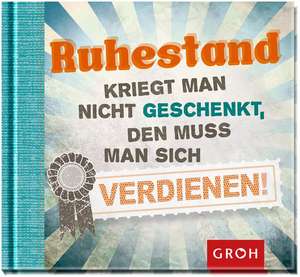 Ruhestand

KRIEGT MAN NICHT GESCHENKT, DEN MUSS MAN SICH VERDIENEN!

GROH